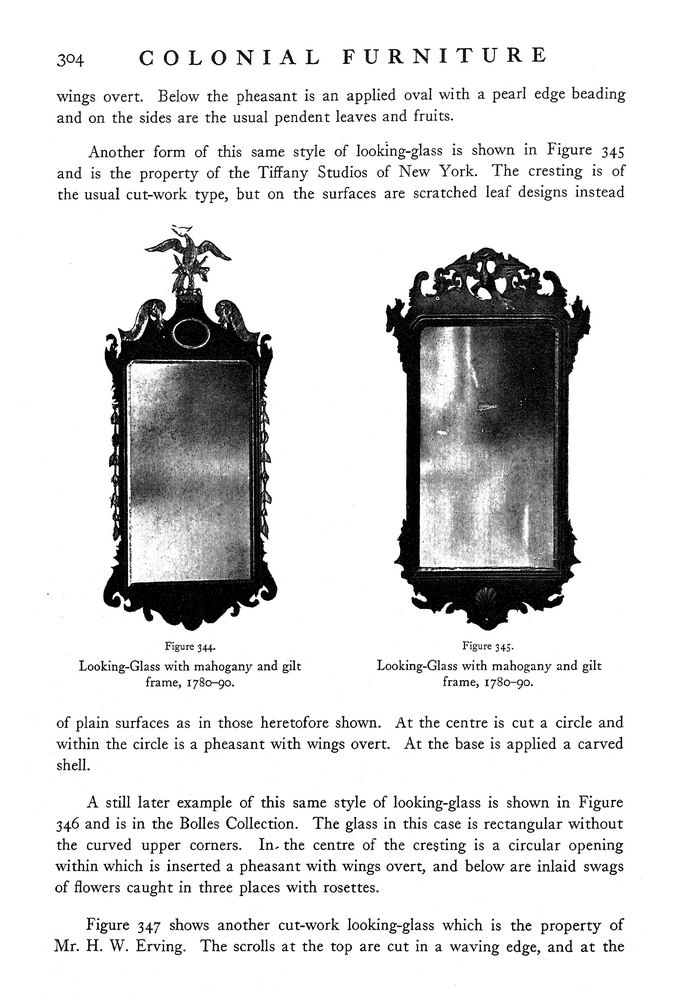 304 COLONIAL FURNITURE

wings overt. Below the pheasant is an applied oval with a pearl edge beading and on the sides are the usual pendent leaves and fruits.

Another form of this same style of looking-glass is shown in Figure 345 and is the property of the Tiffany Studios of New York. The cresting is of the usual cut-work type, but on the surfaces are scratched leaf designs instead

Figure 344.
Looking-Glass with mahogany and gilt frame, 1780–90.

Figure 345.
Looking-Glass with mahogany and gilt frame, 1780–90.

of plain surfaces as in those heretofore shown. At the centre is cut a circle and within the circle is a pheasant with wings overt. At the base is applied a carved shell.

A still later example of this same style of looking-glass is shown in Figure 346 and is in the Bolles Collection. The glass in this case is rectangular without the curved upper corners. In the centre of the cresting is a circular opening within which is inserted a pheasant with wings overt, and below are inlaid swags of flowers caught in three places with rosettes.

Figure 347 shows another cut-work looking-glass which is the property of Mr. H. W. Erving. The scrolls at the top are cut in a waving edge, and at the